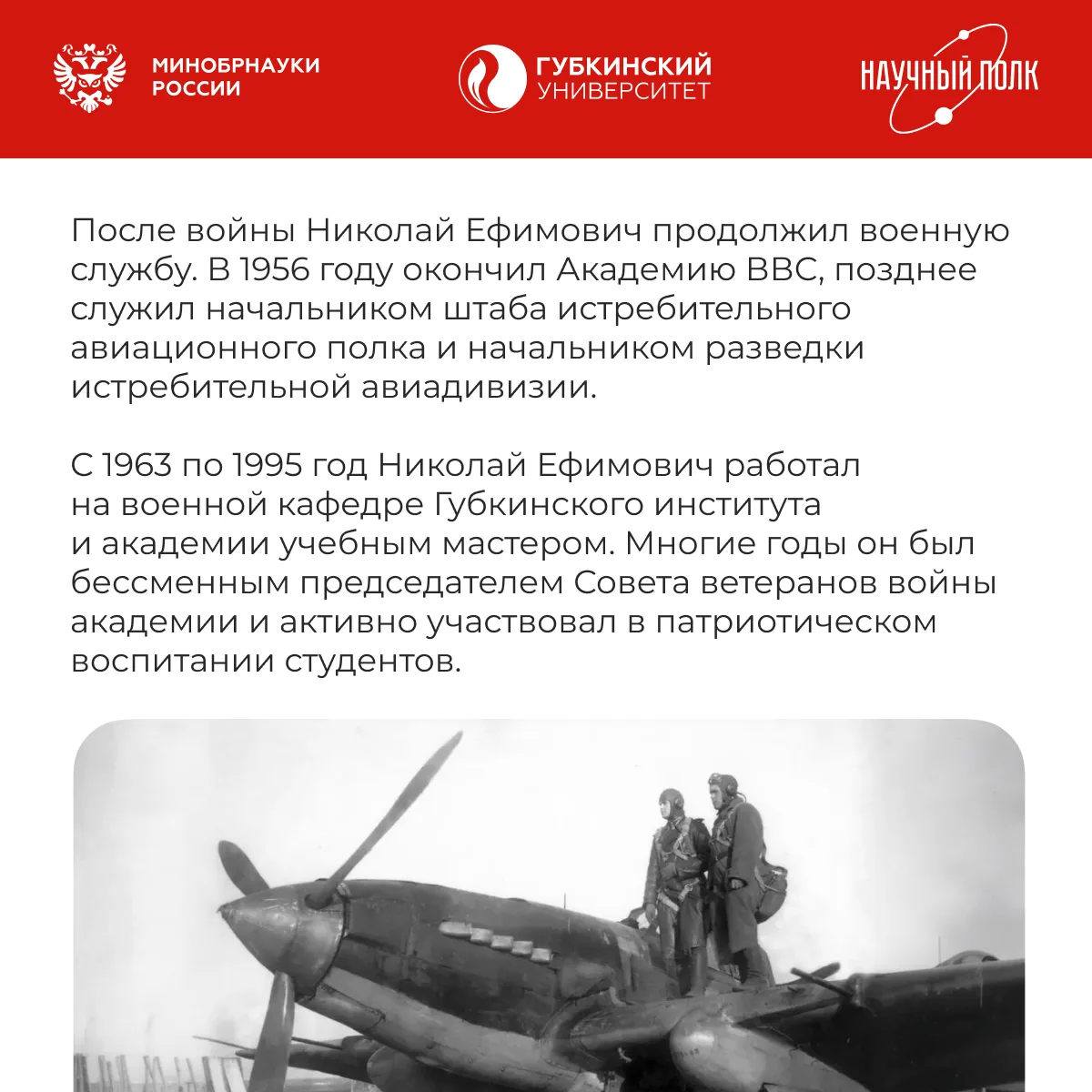 МИНОБРНАУКИ РОССИИ

ГУБКИНСКИЙ УНИВЕРСИТЕТ

НАУЧНЫЙ ПОЛК

После войны Николай Ефимович продолжил военную службу. В 1956 году окончил Академию ВВС, позднее служил начальником штаба истребительного авиационного полка и начальником разведки истребительной авиадивизии.

С 1963 по 1995 год Николай Ефимович работал на военной кафедре Губкинского института и академии учебным мастером. Многие годы он был бессменным председателем Совета ветеранов войны академии и активно участвовал в патриотическом воспитании студентов.